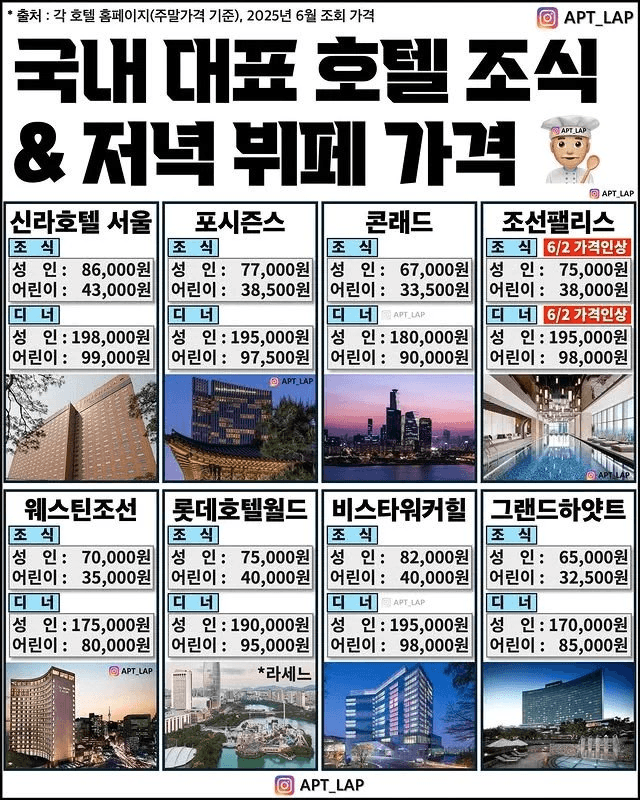 * 출처 : 각 호텔 홈페이지(주말가격 기준), 2025년 6월 조회 가격

APT_LAP

국내 대표 호텔 조식 & 저녁 뷔페 가격

APT_LAP

APT_LAP

신라호텔 서울
조 식
성 인 : 86,000원
어린이 : 43,000원
디 너
성 인 : 198,000원
어린이 : 99,000원

포시즌스
조 식
성 인 : 77,000원
어린이 : 38,500원
디 너
성 인 : 195,000원
어린이 : 97,500원
APT_LAP

콘래드
조 식
성 인 : 67,000원
어린이 : 33,500원
디 너
APT_LAP
성 인 : 180,000원
어린이 : 90,000원

조선팰리스
조 식 6/2 가격인상
성 인 : 75,000원
어린이 : 38,000원
디 너 6/2 가격인상
성 인 : 195,000원
어린이 : 98,000원
APT_LAP

웨스틴조선
조 식
성 인 : 70,000원
어린이 : 35,000원
디 너
성 인 : 175,000원
어린이 : 80,000원
APT_LAP

롯데호텔월드
조 식
성 인 : 75,000원
어린이 : 40,000원
디 너
성 인 : 190,000원
어린이 : 95,000원
*라세느

비스타워커힐
조 식
성 인 : 82,000원
어린이 : 40,000원
디 너
APT_LAP
성 인 : 195,000원
어린이 : 98,000원

그랜드하얏트
조 식
성 인 : 65,000원
어린이 : 32,500원
디 너
성 인 : 170,000원
어린이 : 85,000원

APT_LAP